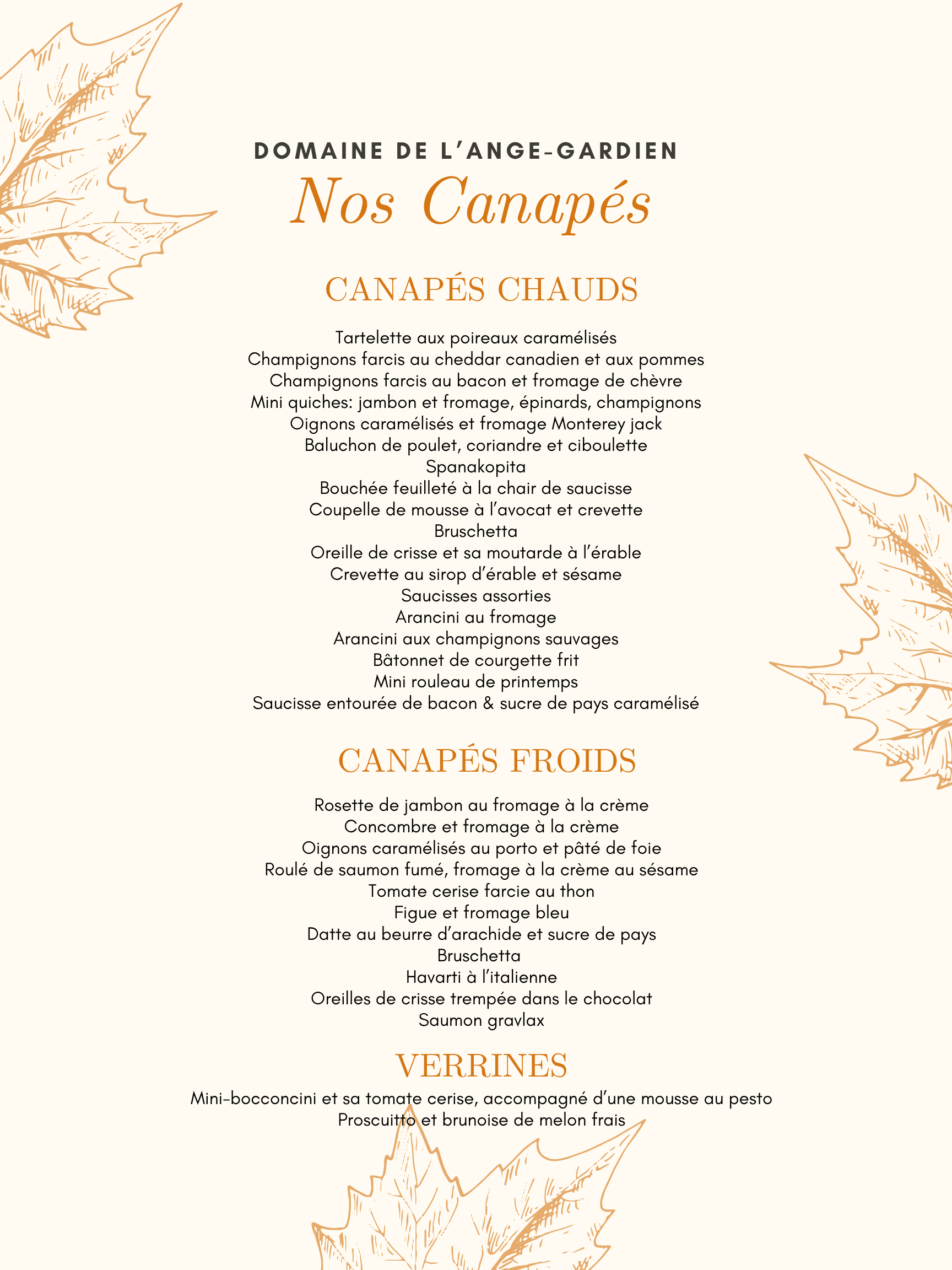 DOMAINE DE L'ANGE-GARDIEN

Nos Canapés

CANAPÉS CHAUDS

Tartelette aux poireaux caramélisés
Champignons farcis au cheddar canadien et aux pommes
Champignons farcis au bacon et fromage de chèvre
Mini quiches: jambon et fromage, épinards, champignons
Oignons caramélisés et fromage Monterey jack
Baluchon de poulet, coriandre et ciboulette
Spanakopita
Bouchée feuilleté à la chair de saucisse
Coupelle de mousse à l'avocat et crevette
Bruschetta
Oreille de crisse et sa moutarde à l'érable
Crevette au sirop d'érable et sésame
Saucisses assorties
Arancini au fromage
Arancini aux champignons sauvages
Bâtonnet de courgette frit
Mini rouleau de printemps
Saucisse entourée de bacon & sucre de pays caramélisé

CANAPÉS FROIDS

Rosette de jambon au fromage à la crème
Concombre et fromage à la crème
Oignons caramélisés au porto et pâté de foie
Roulé de saumon fumé, fromage à la crème au sésame
Tomate cerise farcie au thon
Figue et fromage bleu
Datte au beurre d'arachide et sucre de pays
Bruschetta
Havarti à l'italienne
Oreilles de crisse trempée dans le chocolat
Saumon gravlax

VERRINES

Mini-bocconcini et sa tomate cerise, accompagné d'une mousse au pesto
Proscuitto et brunoise de melon frais